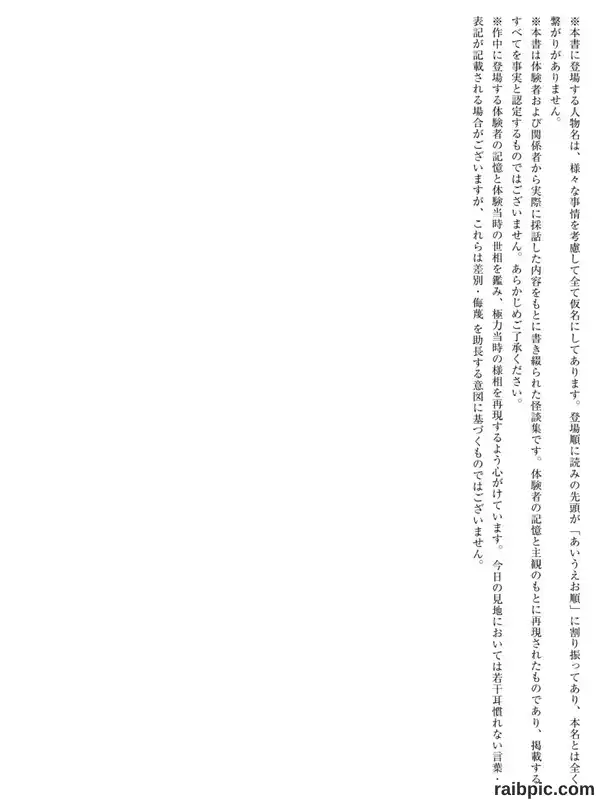 ※本書に登場する人物名は、様々な事情を考慮して全て仮名にしてあります。登場順に読みの先頭が「あいうえお順」に割り振ってあり、本名とは全く繋がりがありません。

※本書は体験者および関係者から実際に採話した内容をもとに書き綴られた怪談集です。体験者の記憶と主観のもとに再現されたものであり、掲載するすべてを事実と認定するものではございません。あらかじめご了承ください。

※作中に登場する体験者の記憶と体験当時の世相を鑑み、極力当時の様相を再現するよう心がけています。今日の見地においては若干耳慣れない言葉・表記が記載される場合がございますが、これらは差別・侮蔑を助長する意図に基づくものではございません。

raibpic.com